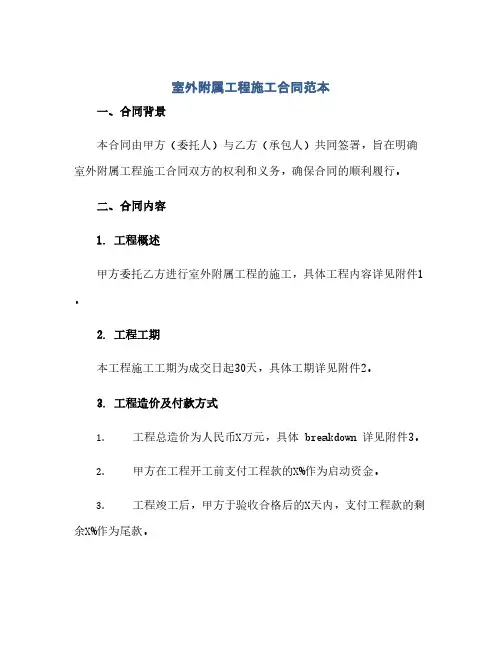 室外附属工程施工合同范本

一、合同背景

本合同由甲方（委托人）与乙方（承包人）共同签署，旨在明确室外附属工程施工合同双方的权利和义务，确保合同的顺利履行。

二、合同内容

1. 工程概述

甲方委托乙方进行室外附属工程的施工，具体工程内容详见附件1。

2. 工程工期

本工程施工工期为成交日起30天，具体工期详见附件2。

3. 工程造价及付款方式

1. 工程总造价为人民币X万元，具体 breakdown 详见附件3。

2. 甲方在工程开工前支付工程款的X%作为启动资金。

3. 工程竣工后，甲方于验收合格后的X天内，支付工程款的剩余X%作为尾款。